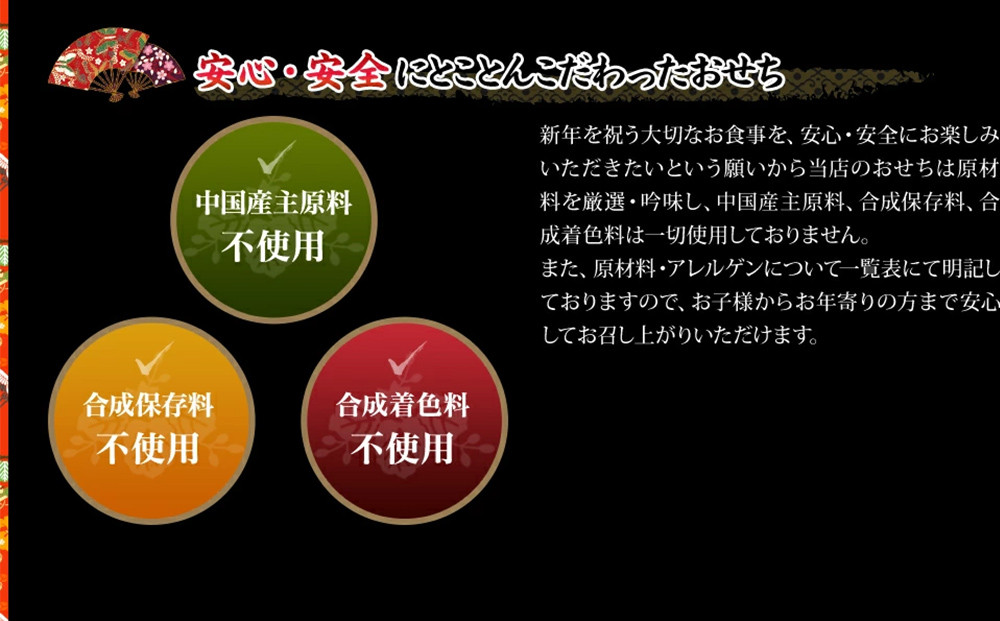 安心・安全にとことんこだわったおせち

中国産主原料
不使用

合成保存料
不使用

合成着色料
不使用

新年を祝う大切なお食事を、安心・安全にお楽しみいただきたいという願いから当店のおせちは原材料を厳選・吟味し、中国産主原料、合成保存料、合成着色料は一切使用しておりません。
また、原材料・アレルゲンについて一覧表にて明記しておりますので、お子様からお年寄りの方まで安心してお召し上がりいただけます。